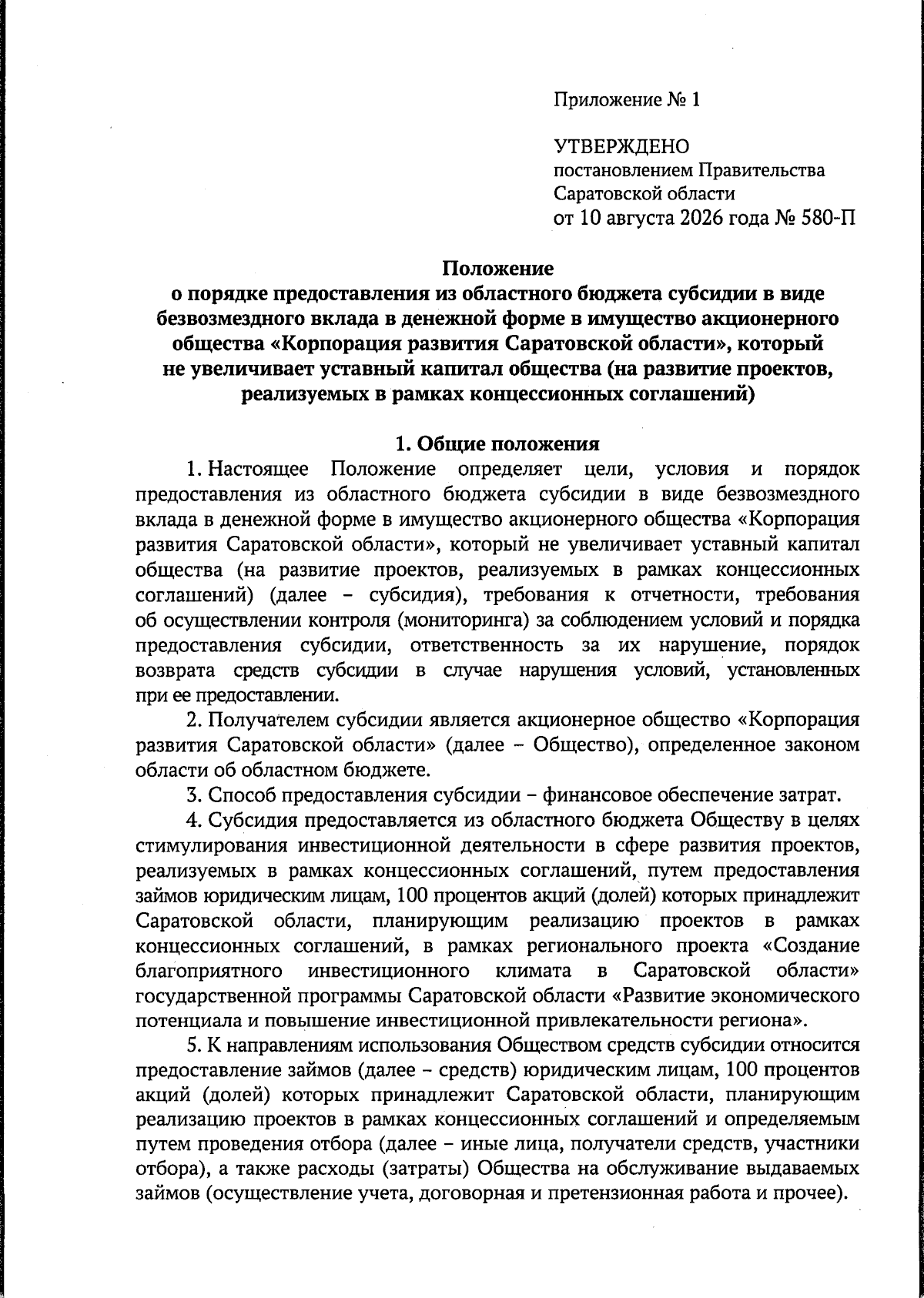 Приложение № 1

УТВЕРЖДЕНО
постановлением Правительства
Саратовской области
от 10 августа 2026 года № 580-П

Положение
о порядке предоставления из областного бюджета субсидии в виде безвозмездного вклада в денежной форме в имущество акционерного общества «Корпорация развития Саратовской области», который не увеличивает уставный капитал общества (на развитие проектов, реализуемых в рамках концессионных соглашений)

1. Общие положения

1. Настоящее Положение определяет цели, условия и порядок предоставления из областного бюджета субсидии в виде безвозмездного вклада в денежной форме в имущество акционерного общества «Корпорация развития Саратовской области», который не увеличивает уставный капитал общества (на развитие проектов, реализуемых в рамках концессионных соглашений) (далее – субсидия), требования к отчетности, требования об осуществлении контроля (мониторинга) за соблюдением условий и порядка предоставления субсидии, ответственность за их нарушение, порядок возврата средств субсидии в случае нарушения условий, установленных при ее предоставлении.

2. Получателем субсидии является акционерное общество «Корпорация развития Саратовской области» (далее – Общество), определенное законом области об областном бюджете.

3. Способ предоставления субсидии – финансовое обеспечение затрат.

4. Субсидия предоставляется из областного бюджета Обществу в целях стимулирования инвестиционной деятельности в сфере развития проектов, реализуемых в рамках концессионных соглашений, путем предоставления займов юридическим лицам, 100 процентов акций (долей) которых принадлежит Саратовской области, планирующим реализацию проектов в рамках концессионных соглашений, в рамках регионального проекта «Создание благоприятного инвестиционного климата в Саратовской области» государственной программы Саратовской области «Развитие экономического потенциала и повышение инвестиционной привлекательности региона».

5. К направлениям использования Обществом средств субсидии относится предоставление займов (далее – средств) юридическим лицам, 100 процентов акций (долей) которых принадлежит Саратовской области, планирующим реализацию проектов в рамках концессионных соглашений и определяемым путем проведения отбора (далее – иные лица, получатели средств, участники отбора), а также расходы (затраты) Общества на обслуживание выдаваемых займов (осуществление учета, договорная и претензионная работа и прочее).